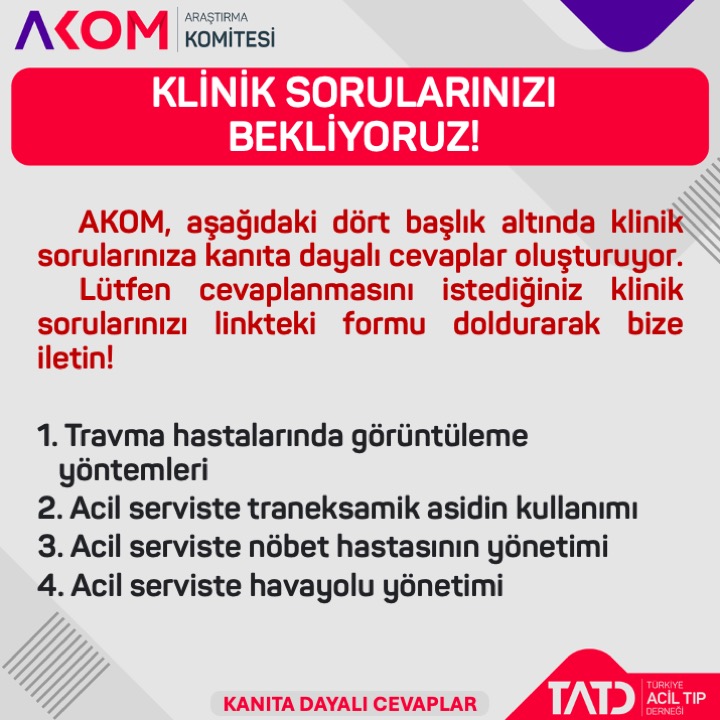 AKOM ARAŞTIRMA KOMİTESİ

KLİNİK SORULARINIZI BEKLİYORUZ!

AKOM, aşağıdaki dört başlık altında klinik sorularınıza kanıta dayalı cevaplar oluşturuyor.
Lütfen cevaplanmasını istediğiniz klinik sorularınızı linkteki formu doldurarak bize iletin!

1. Travma hastalarında görüntüleme yöntemleri
2. Acil serviste traneksamik asidin kullanımı
3. Acil serviste nöbet hastasının yönetimi
4. Acil serviste havayolu yönetimi

KANITA DAYALI CEVAPLAR

TATD TÜRKİYE ACİL TIP DERNEĞİ